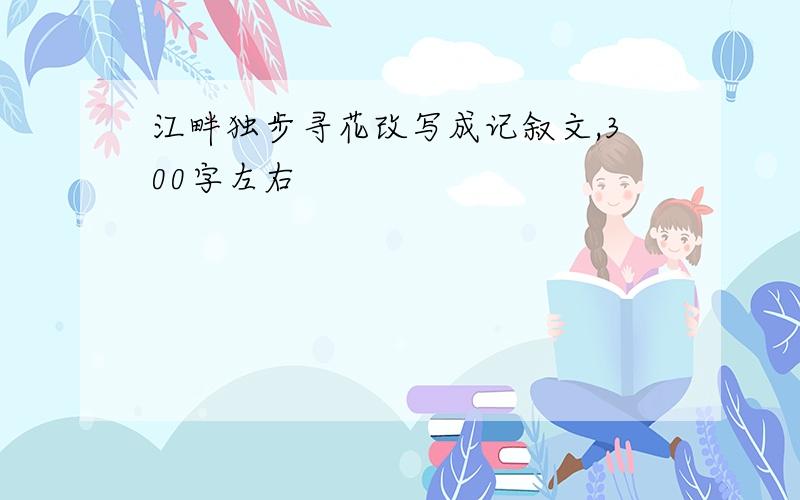 江畔独步寻花改写成记叙文,300字左右